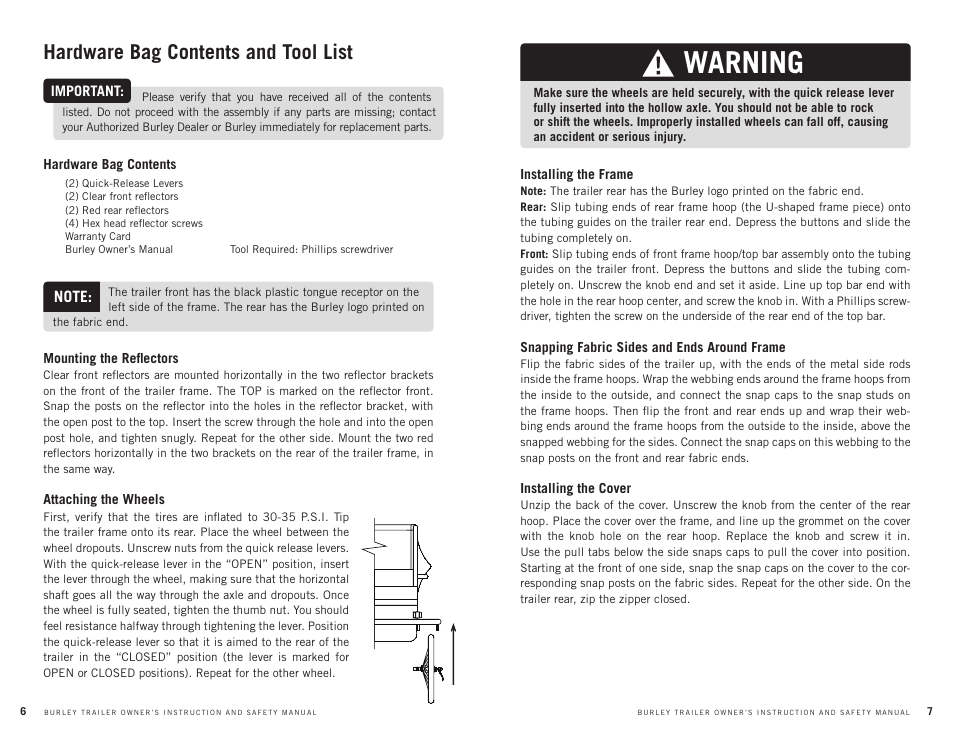 Hardware Bag Contents and Tool List

IMPORTANT: Please verify that you have received all of the contents listed. Do not proceed with the assembly if any parts are missing; contact your Authorized Burley Dealer or Burley immediately for replacement parts.

Hardware Bag Contents

(2) Quick-Release Levers
(2) Clear front reflectors
(2) Red rear reflectors
(4) Hex head reflector screws
Warranty Card
Burley Owner's Manual

Tool Required: Phillips screwdriver

NOTE: The trailer front has the black plastic tongue receptor on the left side of the frame. The rear has the Burley logo printed on the fabric end.

Mounting the Reflectors

Clear front reflectors are mounted horizontally in the two reflector brackets on the front of the trailer frame. The TOP is marked on the reflector front. Snap the posts on the reflector into the holes in the reflector bracket, with the open post to the top. Insert the screw through the hole and into the open post hole, and tighten snugly. Repeat for the other side. Mount the two red reflectors horizontally in the two brackets on the rear of the trailer frame, in the same way.

Attaching the Wheels

First, verify that the tires are inflated to 30-35 P.S.I. Tip the trailer frame onto its rear. Place the wheel between the wheel dropouts. Unscrew nuts from the quick release levers. With the quick-release lever in the "OPEN" position, insert the lever through the wheel, making sure that the horizontal shaft goes all the way through the axle and dropouts. Once the wheel is fully seated, tighten the thumb nut. You should feel resistance halfway through tightening the lever. Position the quick-release lever so that it is aimed to the rear of the trailer in the "CLOSED" position (the lever is marked for OPEN or CLOSED positions). Repeat for the other wheel.

6 BURLEY TRAILER OWNER'S INSTRUCTION AND SAFETY MANUAL

WARNING

Make sure the wheels are held securely, with the quick release lever fully inserted into the hollow axle. You should not be able to rock or shift the wheels. Improperly installed wheels can fall off, causing an accident or serious injury.

Installing the Frame

Note: The trailer rear has the Burley logo printed on the fabric end.

Rear: Slip tubing ends of rear frame hoop (the U-shaped frame piece) onto the tubing guides on the trailer rear end. Depress the buttons and slide the tubing completely on.

Front: Slip tubing ends of front frame hoop/top bar assembly onto the tubing guides on the trailer front. Depress the buttons and slide the tubing completely on. Unscrew the knob end and set it aside. Line up top bar end with the hole in the rear hoop center, and screw the knob in. With a Phillips screwdriver, tighten the screw on the underside of the rear end of the top bar.

Snapping Fabric Sides and Ends Around Frame

Flip the fabric sides of the trailer up, with the ends of the metal side rods inside the frame hoops. Wrap the webbing ends around the frame hoops from the inside to the outside, and connect the snap caps to the snap studs on the frame hoops. Then flip the front and rear ends up and wrap their webbing ends around the frame hoops from the outside to the inside, above the snapped webbing for the sides. Connect the snap caps on this webbing to the snap posts on the front and rear fabric ends.

Installing the Cover

Unzip the back of the cover. Unscrew the knob from the center of the rear hoop. Place the cover over the frame, and line up the grommet on the cover with the knob hole on the rear hoop. Replace the knob and screw it in. Use the pull tabs below the side snaps caps to pull the cover into position. Starting at the front of one side, snap the snap caps on the cover to the corresponding snap posts on the fabric sides. Repeat for the other side. On the trailer rear, zip the zipper closed.

BURLEY TRAILER OWNER'S INSTRUCTION AND SAFETY MANUAL 7